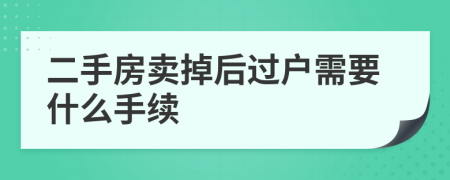 二手房卖掉后过户需要什么手续